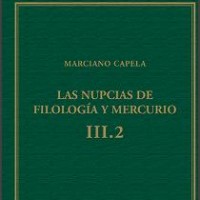 MARCIANO CAPELA

LAS NUPCIAS DE FILOLOGÍA Y MERCURIO

III.2